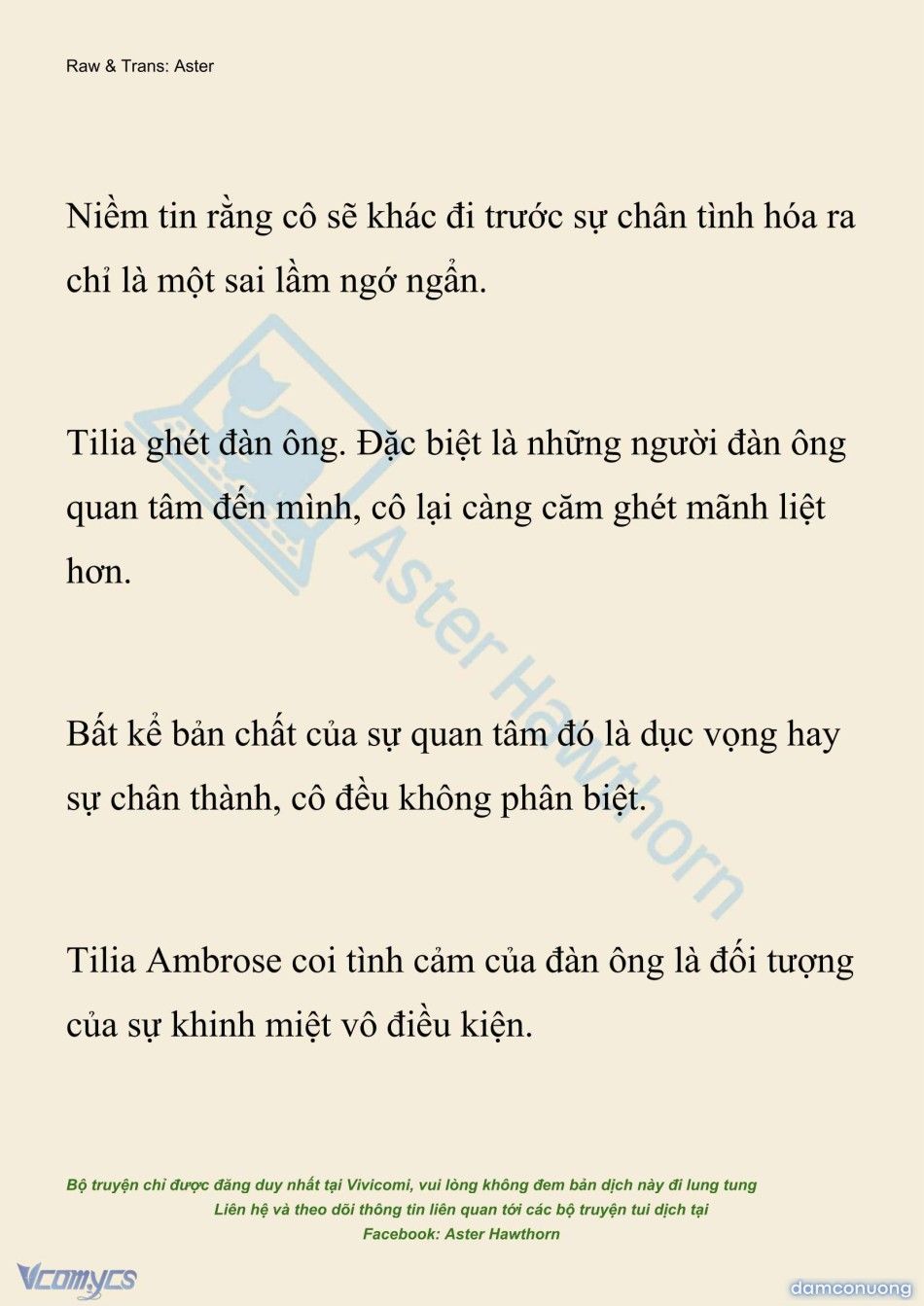 Raw & Trans: Aster

Niềm tin rằng cô sẽ khác đi trước sự chân tình hóa ra chỉ là một sai lầm ngớ ngẩn.

Tilia ghét đàn ông. Đặc biệt là những người đàn ông quan tâm đến mình, cô lại càng căm ghét mãnh liệt hơn.

Bất kể bản chất của sự quan tâm đó là dục vọng hay sự chân thành, cô đều không phân biệt.

Tilia Ambrose coi tình cảm của đàn ông là đối tượng của sự khinh miệt vô điều kiện.

Aster Hawthorn

Bộ truyện chỉ được đăng duy nhất tại Vivicomi, vui lòng không đem bản dịch này đi lung tung
Liên hệ và theo dõi thông tin liên quan tới các bộ truyện tui dịch tại
Facebook: Aster Hawthorn

Vcomycs

damconuong